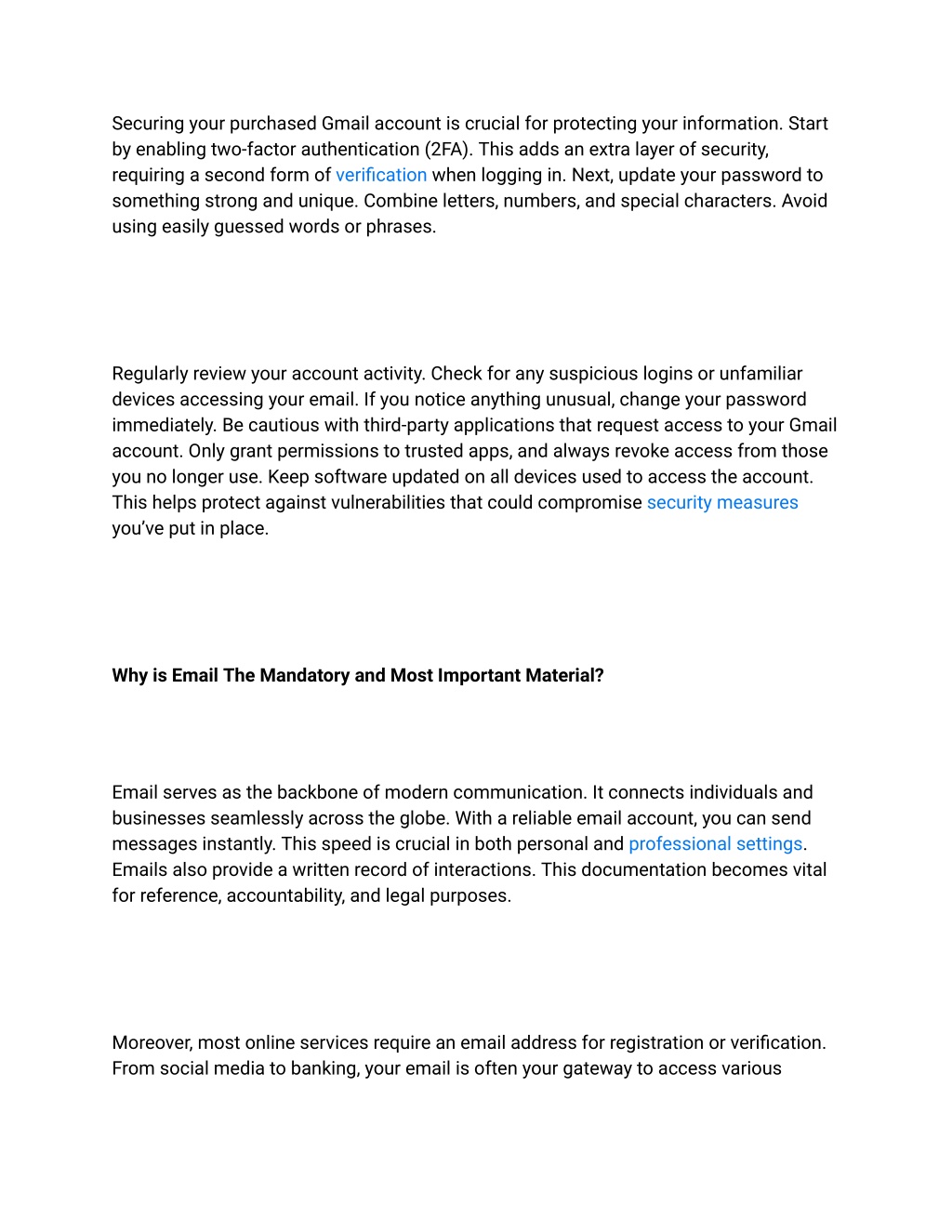 Securing your purchased Gmail account is crucial for protecting your information. Start by enabling two-factor authentication (2FA). This adds an extra layer of security, requiring a second form of verification when logging in. Next, update your password to something strong and unique. Combine letters, numbers, and special characters. Avoid using easily guessed words or phrases.

Regularly review your account activity. Check for any suspicious logins or unfamiliar devices accessing your email. If you notice anything unusual, change your password immediately. Be cautious with third-party applications that request access to your Gmail account. Only grant permissions to trusted apps, and always revoke access from those you no longer use. Keep software updated on all devices used to access the account. This helps protect against vulnerabilities that could compromise security measures you've put in place.

Why is Email The Mandatory and Most Important Material?

Email serves as the backbone of modern communication. It connects individuals and businesses seamlessly across the globe. With a reliable email account, you can send messages instantly. This speed is crucial in both personal and professional settings. Emails also provide a written record of interactions. This documentation becomes vital for reference, accountability, and legal purposes.

Moreover, most online services require an email address for registration or verification. From social media to banking, your email is often your gateway to access various